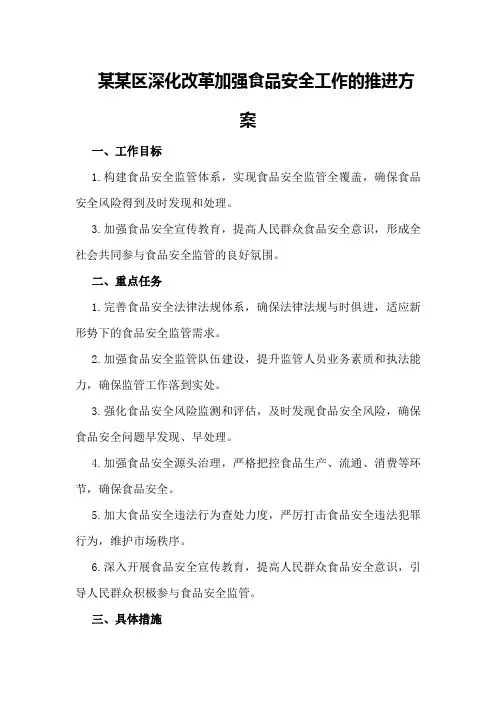 某某区深化改革加强食品安全工作的推进方案

一、工作目标

1.构建食品安全监管体系，实现食品安全监管全覆盖，确保食品安全风险得到及时发现和处理。

3.加强食品安全宣传教育，提高人民群众食品安全意识，形成全社会共同参与食品安全监管的良好氛围。

二、重点任务

1.完善食品安全法律法规体系，确保法律法规与时俱进，适应新形势下的食品安全监管需求。

2.加强食品安全监管队伍建设，提升监管人员业务素质和执法能力，确保监管工作落到实处。

3.强化食品安全风险监测和评估，及时发现食品安全风险，确保食品安全问题早发现、早处理。

4.加强食品安全源头治理，严格把控食品生产、流通、消费等环节，确保食品安全。

5.加大食品安全违法行为查处力度，严厉打击食品安全违法犯罪行为，维护市场秩序。

6.深入开展食品安全宣传教育，提高人民群众食品安全意识，引导人民群众积极参与食品安全监管。

三、具体措施